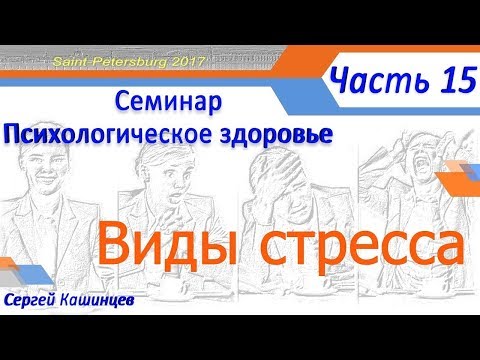 Saint-Petersburg 2017

Часть 15

Семинар
Психологическое здоровье

Виды стресса

Сергей Кашинцев